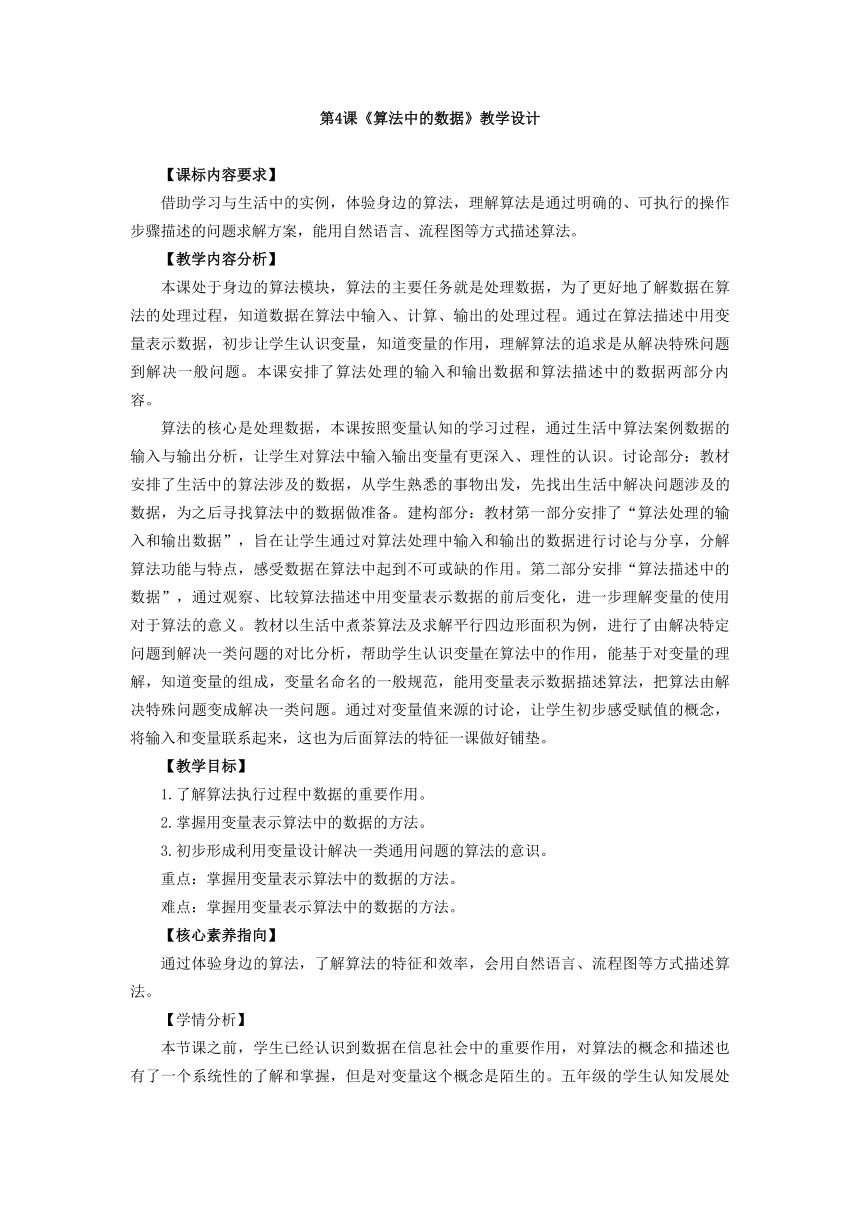 第4课《算法中的数据》教学设计

【课标内容要求】

借助学习与生活中的实例，体验身边的算法，理解算法是通过明确的、可执行的操作步骤描述的问题求解方案，能用自然语言、流程图等方式描述算法。

【教学内容分析】

本课处于身边的算法模块，算法的主要任务就是处理数据，为了更好地了解数据在算法的处理过程，知道数据在算法中输入、计算、输出的处理过程。通过在算法描述中用变量表示数据，初步让学生认识变量，知道变量的作用，理解算法的追求是从解决特殊问题到解决一般问题。本课安排了算法处理的输入和输出数据和算法描述中的数据两部分内容。

算法的核心是处理数据，本课按照变量认知的学习过程，通过生活中算法案例数据的输入与输出分析，让学生对算法中输入输出变量有更深入、理性的认识。讨论部分：教材安排了生活中的算法涉及的数据，从学生熟悉的事物出发，先找出生活中解决问题涉及的数据，为之后寻找算法中的数据做准备。建构部分：教材第一部分安排了“算法处理的输入和输出数据”，旨在让学生通过对算法处理中输入和输出的数据进行讨论与分享，分解算法功能与特点，感受数据在算法中起到不可或缺的作用。第二部分安排“算法描述中的数据”，通过观察、比较算法描述中用变量表示数据的前后变化，进一步理解变量的使用对于算法的意义。教材以生活中煮茶算法及求解平行四边形面积为例，进行了由解决特定问题到解决一类问题的对比分析，帮助学生认识变量在算法中的作用，能基于对变量的理解，知道变量的组成，变量名命名的一般规范，能用变量表示数据描述算法，把算法由解决特殊问题变成解决一类问题。通过对变量值来源的讨论，让学生初步感受赋值的概念，将输入和变量联系起来，这也为后面算法的特征一课做好铺垫。

【教学目标】

1.了解算法执行过程中数据的重要作用。

2.掌握用变量表示算法中的数据的方法。

3.初步形成利用变量设计解决一类通用问题的算法的意识。

重点：掌握用变量表示算法中的数据的方法。

难点：掌握用变量表示算法中的数据的方法。

【核心素养指向】

通过体验身边的算法，了解算法的特征和效率，会用自然语言、流程图等方式描述算法。

【学情分析】

本节课之前，学生已经认识到数据在信息社会中的重要作用，对算法的概念和描述也有了一个系统性的了解和掌握，但是对变量这个概念是陌生的。五年级的学生认知发展处